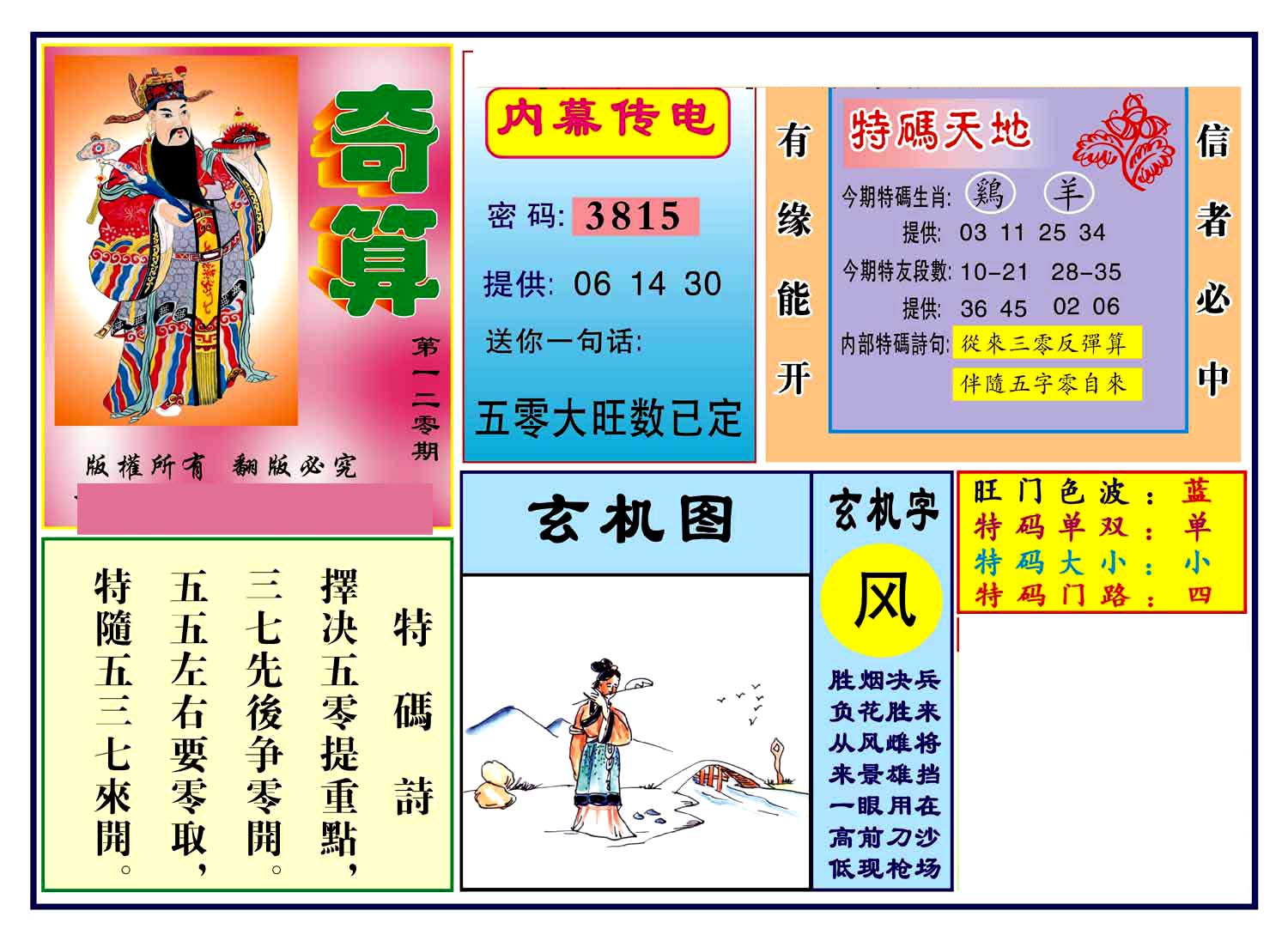 奇算

第一二零期

版權所有 翻版必究

内幕传电

密码: 3815

提供: 06 14 30

送你一句话:

五零大旺数已定

有缘能开

特碼天地

今期特碼生肖: 鷄 羊

提供: 03 11 25 34

今期特友段數: 10-21 28-35

提供: 36 45 02 06

内部特碼詩句: 從來三零反彈算

伴隨五字零自來

信者必中

特碼詩

擇決五零提重點,

三七先後争零開。

五五左右要零取,

特隨五三七來開。

玄机图

玄机字

风

胜烟决兵
负花胜来
从风雌将
来景雄挡
一眼用在
高前刀沙
低现枪场

旺门色波: 蓝
特码单双: 单
特码大小: 小
特码门路: 四